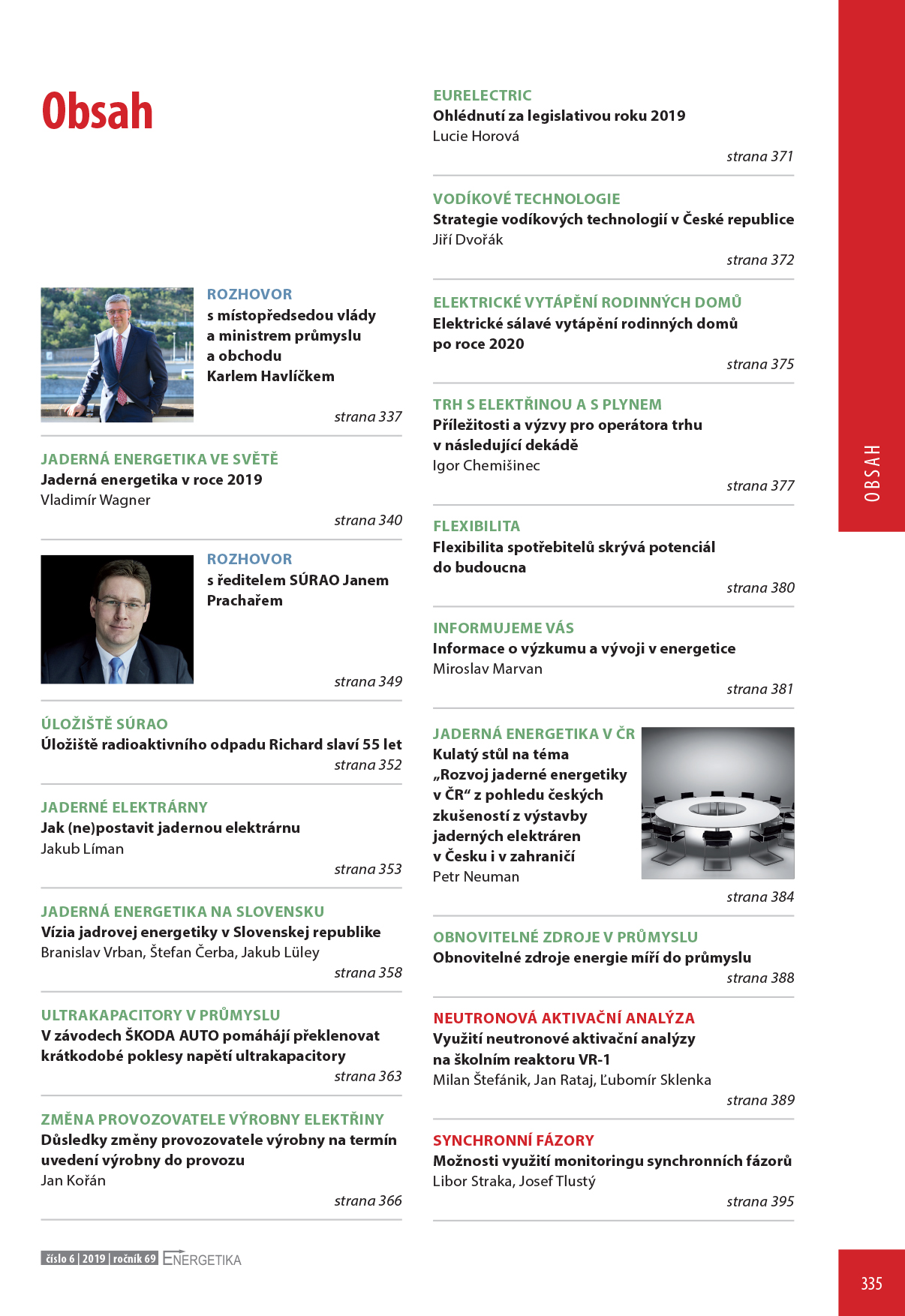 Obsah

ROZHOVOR
s místopředsedou vlády a ministrem průmyslu a obchodu Karlem Havlíčkem
strana 337

JADERNÁ ENERGETIKA VE SVĚTĚ
Jaderná energetika v roce 2019
Vladimír Wagner
strana 340

ROZHOVOR
s ředitelem SÚRAO Janem Prachařem
strana 349

ÚLOŽIŠTĚ SÚRAO
Úložiště radioaktivního odpadu Richard slaví 55 let
strana 352

JADERNÉ ELEKTRÁRNY
Jak (ne)postavit jadernou elektrárnu
Jakub Líman
strana 353

JADERNÁ ENERGETIKA NA SLOVENSKU
Vízia jadrovej energetiky v Slovenskej republike
Branislav Vrban, Štefan Čerba, Jakub Lüley
strana 358

ULTRAKAPACITORY V PRŮMYSLU
V závodech ŠKODA AUTO pomáhají překlenovat krátkodobé poklesy napětí ultrakapacitory
strana 363

ZMĚNA PROVOZOVATELE VÝROBNY ELEKTŘINY
Důsledky změny provozovatele výrobny na termín uvedení výrobny do provozu
Jan Kořán
strana 366

EURELECTRIC
Ohlédnutí za legislativou roku 2019
Lucie Horová
strana 371

VODÍKOVÉ TECHNOLOGIE
Strategie vodíkových technologií v České republice
Jiří Dvořák
strana 372

ELEKTRICKÉ VYTÁPĚNÍ RODINNÝCH DOMŮ
Elektrické sálavé vytápění rodinných domů po roce 2020
strana 375

TRH S ELEKTŘINOU A S PLYNEM
Příležitosti a výzvy pro operátora trhu v následující dekádě
Igor Chemišinec
strana 377

FLEXIBILITA
Flexibilita spotřebitelů skrývá potenciál do budoucna
strana 380

INFORMUJEME VÁS
Informace o výzkumu a vývoji v energetice
Miroslav Marvan
strana 381

JADERNÁ ENERGETIKA V ČR
Kulatý stůl na téma „Rozvoj jaderné energetiky v ČR“ z pohledu českých zkušeností z výstavby jaderných elektráren v Česku i v zahraničí
Petr Neuman
strana 384

OBNOVITELNÉ ZDROJE V PRŮMYSLU
Obnovitelné zdroje energie míří do průmyslu
strana 388

NEUTRONOVÁ AKTIVAČNÍ ANALÝZA
Využití neutronové aktivační analýzy na školním reaktoru VR-1
Milan Štefánik, Jan Rataj, Ľubomír Sklenka
strana 389

SYNCHRONNÍ FÁZORY
Možnosti využití monitoringu synchronních fázorů
Libor Straka, Josef Tlustý
strana 395

OBSAH

číslo 6 | 2019 | ročník 69 ENERGETIKA

335